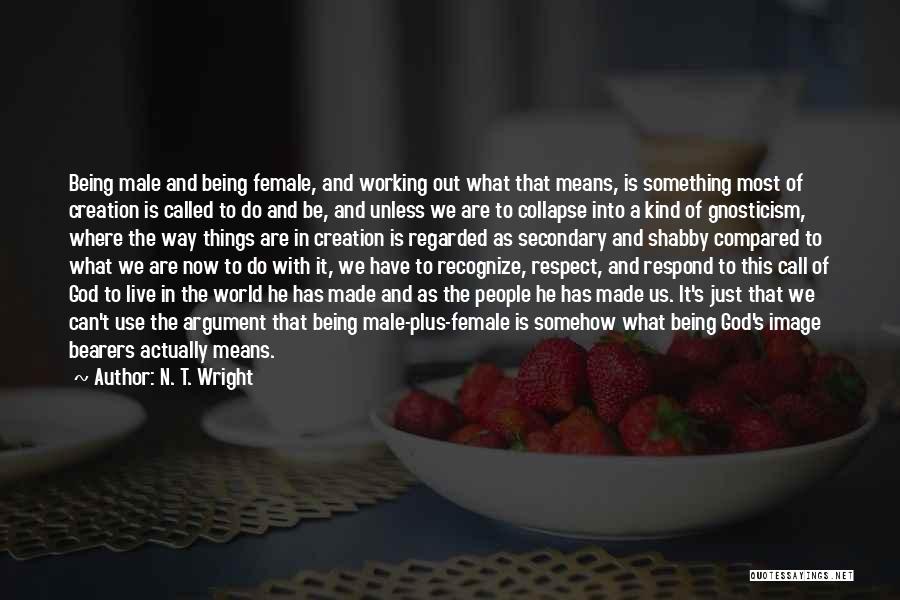 Being male and being female, and working out what that means, is something most of creation is called to do and be, and unless we are to collapse into a kind of gnosticism, where the way things are in creation is regarded as secondary and shabby compared to what we are now to do with it, we have to recognize, respect, and respond to this call of God to live in the world he has made and as the people he has made us. It's just that we can't use the argument that being male-plus-female is somehow what being God's image bearers actually means.

~ Author: N. T. Wright

QUOTESSAYINGS.NET